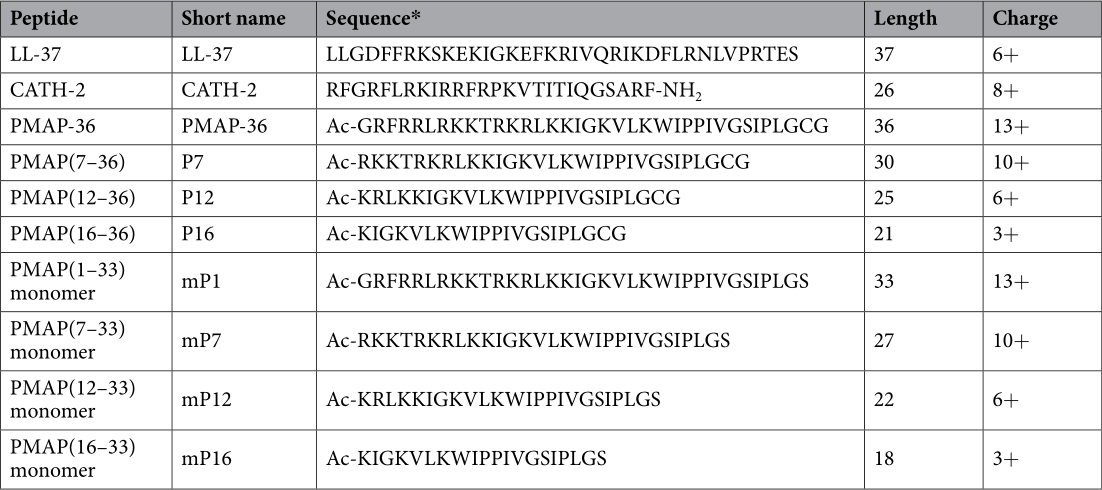 | Peptide | Short name | Sequence* | Length | Charge |
|---|---|---|---|---|
| LL-37 | LL-37 | LLGDFFRKSKEKIGKEFKRIVQRIKDFLRNLVPRTES | 37 | 6+ |
| CATH-2 | CATH-2 | RFGRFLRKIRRFRPKVTITIQGSARF-$NH_2$ | 26 | 8+ |
| PMAP-36 | PMAP-36 | Ac-GRFRRLRKKTRKRLKKIGKVLKWIPPIVGSIPLGCG | 36 | 13+ |
| PMAP(7–36) | P7 | Ac-RKKTRKRLKKIGKVLKWIPPIVGSIPLGCG | 30 | 10+ |
| PMAP(12–36) | P12 | Ac-KRLKKIGKVLKWIPPIVGSIPLGCG | 25 | 6+ |
| PMAP(16–36) | P16 | Ac-KIGKVLKWIPPIVGSIPLGCG | 21 | 3+ |
| PMAP(1–33) monomer | mP1 | Ac-GRFRRLRKKTRKRLKKIGKVLKWIPPIVGSIPLGS | 33 | 13+ |
| PMAP(7–33) monomer | mP7 | Ac-RKKTRKRLKKIGKVLKWIPPIVGSIPLGS | 27 | 10+ |
| PMAP(12–33) monomer | mP12 | Ac-KRLKKIGKVLKWIPPIVGSIPLGS | 22 | 6+ |
| PMAP(16–33) monomer | mP16 | Ac-KIGKVLKWIPPIVGSIPLGS | 18 | 3+ |